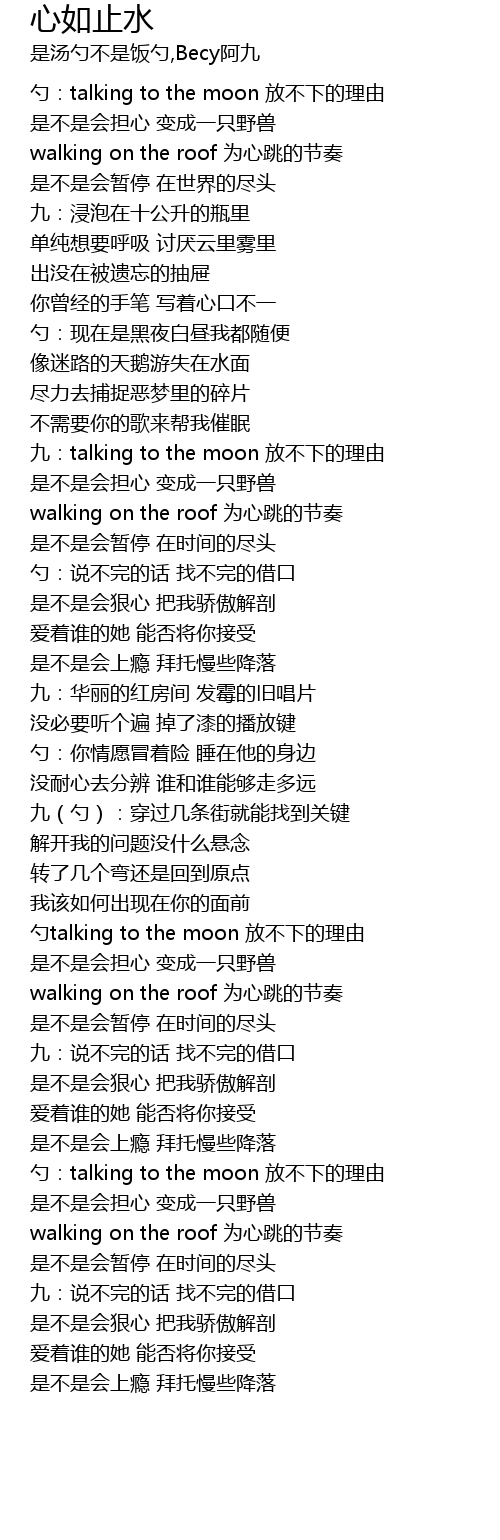 心如止水
是汤勺不是饭勺,Becy阿九

勺：talking to the moon 放不下的理由
是不是会担心 变成一只野兽
walking on the roof 为心跳的节奏
是不是会暂停 在世界的尽头
九：浸泡在十公升的瓶里
单纯想要呼吸 讨厌云里雾里
出没在被遗忘的抽屉
你曾经的手笔 写着心口不一
勺：现在是黑夜白昼我都随便
像迷路的天鹅游失在水面
尽力去捕捉恶梦里的碎片
不需要你的歌来帮我催眠
九：talking to the moon 放不下的理由
是不是会担心 变成一只野兽
walking on the roof 为心跳的节奏
是不是会暂停 在时间的尽头
勺：说不完的话 找不完的借口
是不是会狠心 把我骄傲解剖
爱着谁的她 能否将你接受
是不是会上瘾 拜托慢些降落
九：华丽的红房间 发霉的旧唱片
没必要听个遍 掉了漆的播放键
勺：你情愿冒着险 睡在他的身边
没耐心去分辨 谁和谁能够走多远
九（勺）：穿过几条街就能找到关键
解开我的问题没什么悬念
转了几个弯还是回到原点
我该如何出现在你的面前
勺talking to the moon 放不下的理由
是不是会担心 变成一只野兽
walking on the roof 为心跳的节奏
是不是会暂停 在时间的尽头
九：说不完的话 找不完的借口
是不是会狠心 把我骄傲解剖
爱着谁的她 能否将你接受
是不是会上瘾 拜托慢些降落
勺：talking to the moon 放不下的理由
是不是会担心 变成一只野兽
walking on the roof 为心跳的节奏
是不是会暂停 在时间的尽头
九：说不完的话 找不完的借口
是不是会狠心 把我骄傲解剖
爱着谁的她 能否将你接受
是不是会上瘾 拜托慢些降落